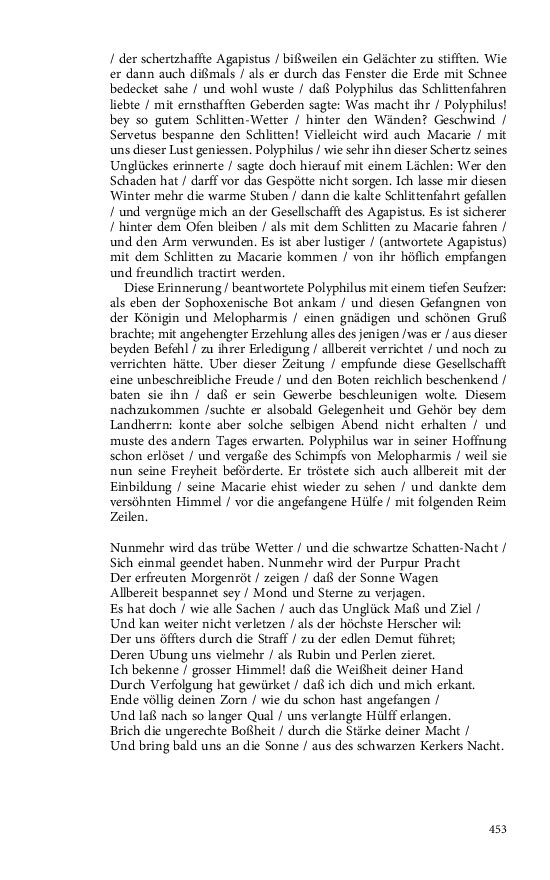 / der schertzhaffte Agapistus / bißweilen ein Gelächter zu stifften. Wie er dann auch dißmals / als er durch das Fenster die Erde mit Schnee bedecket sahe / und wohl wuste / daß Polyphilus das Schlittenfahren liebte / mit ernsthafften Geberden sagte: Was macht ihr / Polyphilus! bey so gutem Schlitten-Wetter / hinter den Wänden? Geschwind / Servetus bespanne den Schlitten! Vielleicht wird auch Macarie / mit uns dieser Lust geniessen. Polyphilus / wie sehr ihn dieser Schertz seines Unglückes erinnerte / sagte doch hierauf mit einem Lächlen: Wer den Schaden hat / darff vor das Gespötte nicht sorgen. Ich lasse mir diesen Winter mehr die warme Stuben / dann die kalte Schlittenfahrt gefallen / und vergnüge mich an der Gesellschafft des Agapistus. Es ist sicherer / hinter dem Ofen bleiben / als mit dem Schlitten zu Macarie fahren / und den Arm verwunden. Es ist aber lustiger / (antwortete Agapistus) mit dem Schlitten zu Macarie kommen / von ihr höflich empfangen und freundlich tractirt werden.

Diese Erinnerung / beantwortete Polyphilus mit einem tiefen Seufzer: als eben der Sophoxenische Bot ankam / und diesen Gefangnen von der Königin und Melopharmis / einen gnädigen und schönen Gruß brachte; mit angehengter Erzehlung alles des jenigen /was er / aus dieser beyden Befehl / zu ihrer Erledigung / allbereit verrichtet / und noch zu verrichten hätte. Uber dieser Zeitung / empfunde diese Gesellschafft eine unbeschreibliche Freude / und den Boten reichlich beschenkend / baten sie ihn / daß er sein Gewerbe beschleunigen wolte. Diesem nachzukommen /suchte er alsobald Gelegenheit und Gehör bey dem Landherrn: konte aber solche selbigen Abend nicht erhalten / und muste des andern Tages erwarten. Polyphilus war in seiner Hoffnung schon erlöset / und vergaße des Schimpfs von Melopharmis / weil sie nun seine Freyheit beförderte. Er tröstete sich auch allbereit mit der Einbildung / seine Macarie ehist wieder zu sehen / und dankte dem versöhnten Himmel / vor die angefangene Hülfe / mit folgenden Reim Zeilen.

Nunmehr wird das trübe Wetter / und die schwartze Schatten-Nacht /
Sich einmal geendet haben. Nunmehr wird der Purpur Pracht
Der erfreuten Morgenröt / zeigen / daß der Sonne Wagen
Allbereit bespannet sey / Mond und Sterne zu verjagen.
Es hat doch / wie alle Sachen / auch das Unglück Maß und Ziel /
Und kan weiter nicht verletzen / als der höchste Herscher wil:
Der uns öffters durch die Straff / zu der edlen Demut führet;
Deren Ubung uns vielmehr / als Rubin und Perlen zieret.
Ich bekenne / grosser Himmel! daß die Weißheit deiner Hand
Durch Verfolgung hat gewürket / daß ich dich und mich erkant.
Ende völlig deinen Zorn / wie du schon hast angefangen /
Und laß nach so langer Qual / uns verlangte Hülff erlangen.
Brich die ungerechte Boßheit / durch die Stärke deiner Macht /
Und bring bald uns an die Sonne / aus des schwarzen Kerkers Nacht.

453